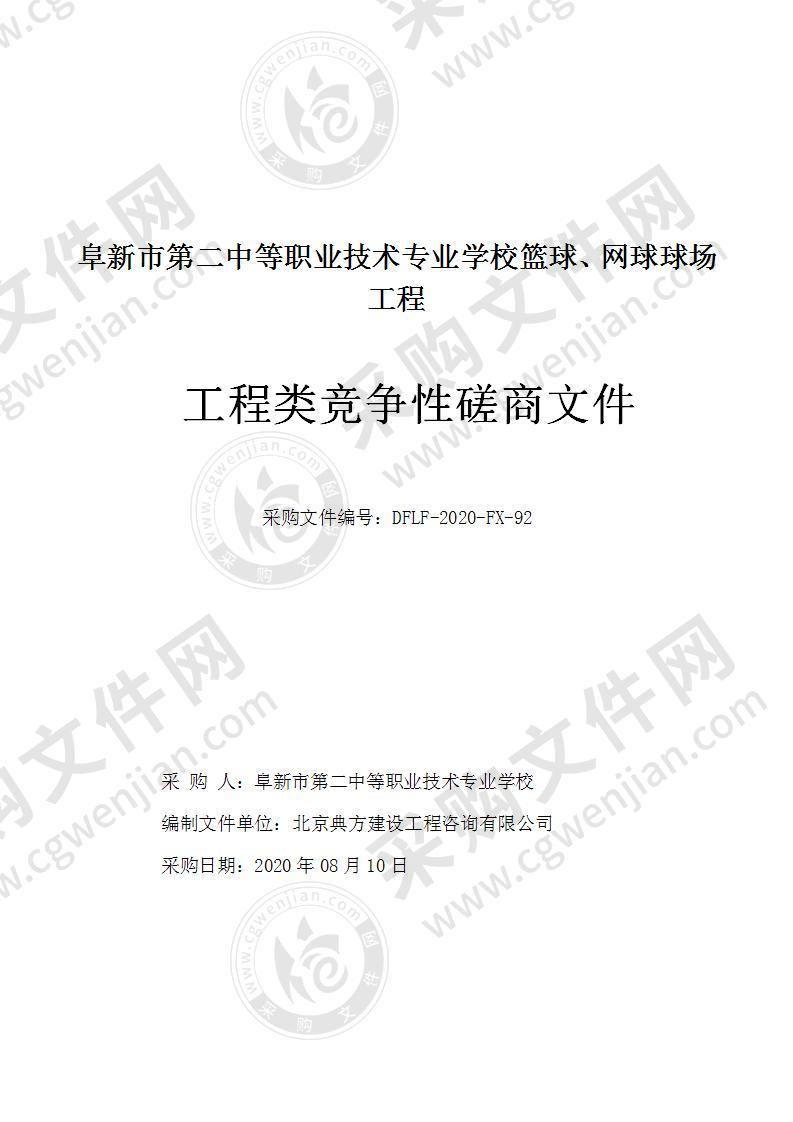 阜新市第二中等职业技术专业学校篮球、网球球场工程

工程类竞争性磋商文件

采购文件编号：DFLF-2020-FX-92

采 购 人：阜新市第二中等职业技术专业学校

编制文件单位：北京典方建设工程咨询有限公司

采购日期：2020 年 08 月 10 日

采购文件网 www.cgwenjian.com